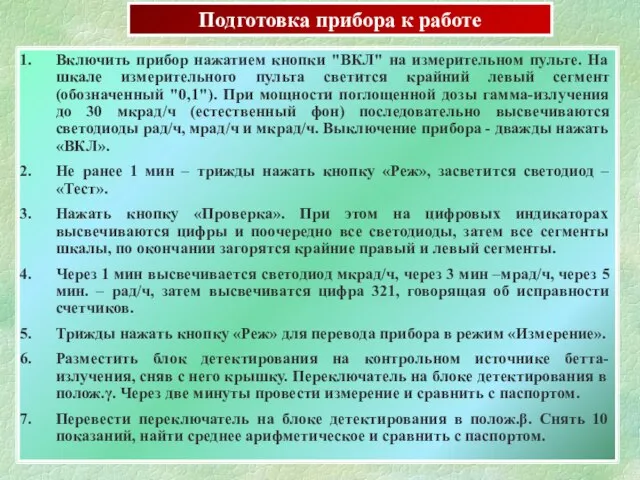 Подготовка прибора к работе

1. Включить прибор нажатием кнопки "ВКЛ" на измерительном пульте. На шкале измерительного пульта светится крайний левый сегмент (обозначенный "0,1"). При мощности поглощенной дозы гамма-излучения до 30 мкрад/ч (естественный фон) последовательно высвечиваются светодиоды рад/ч, мрад/ч и мкрад/ч. Выключение прибора - дважды нажать «ВКЛ».

2. Не ранее 1 мин – трижды нажать кнопку «Реж», засветится светодиод – «Тест».

3. Нажать кнопку «Проверка». При этом на цифровых индикаторах высвечиваются цифры и поочередно все светодиоды, затем все сегменты шкалы, по окончании загорятся крайние правый и левый сегменты.

4. Через 1 мин высвечивается светодиод мкрад/ч, через 3 мин –мрад/ч, через 5 мин. – рад/ч, затем высвечиватся цифра 321, говорящая об исправности счетчиков.

5. Трижды нажать кнопку «Реж» для перевода прибора в режим «Измерение».

6. Разместить блок детектирования на контрольном источнике бетта-излучения, сняв с него крышку. Переключатель на блоке детектирования в полож.γ. Через две минуты провести измерение и сравнить с паспортом.

7. Перевести переключатель на блоке детектирования в полож.β. Снять 10 показаний, найти среднее арифметическое и сравнить с паспортом.